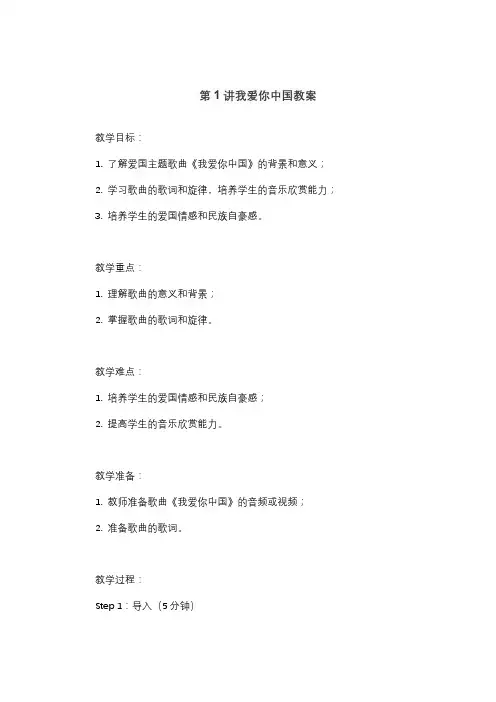 第 1 讲我爱你中国教案

教学目标：

1. 了解爱国主题歌曲《我爱你中国》的背景和意义；

2. 学习歌曲的歌词和旋律，培养学生的音乐欣赏能力；

3. 培养学生的爱国情感和民族自豪感。

教学重点：

1. 理解歌曲的意义和背景；

2. 掌握歌曲的歌词和旋律。

教学难点：

1. 培养学生的爱国情感和民族自豪感；

2. 提高学生的音乐欣赏能力。

教学准备：

1. 教师准备歌曲《我爱你中国》的音频或视频；

2. 准备歌曲的歌词。

教学过程：

Step 1：导入（5 分钟）